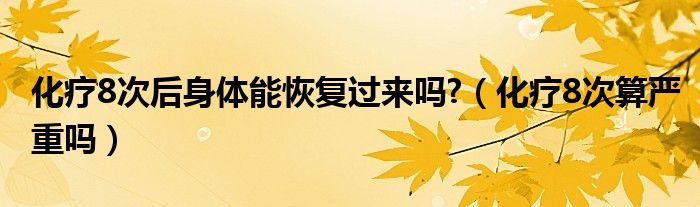 化疗8次后身体能恢复过来吗?（化疗8次算严重吗）